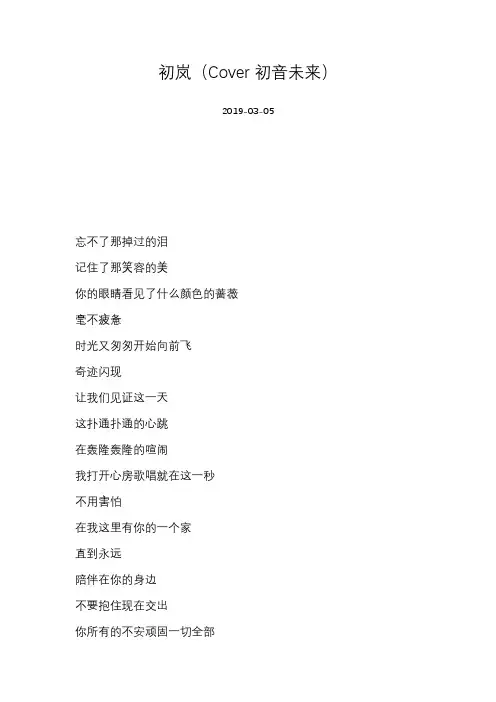 初岚（Cover 初音未来）

2019-03-05

忘不了那掉过的泪

记住了那笑容的美

你的眼睛看见了什么颜色的蔷薇

毫不疲惫

时光又匆匆开始向前飞

奇迹闪现

让我们见证这一天

这扑通扑通的心跳

在轰隆轰隆的喧闹

我打开心房歌唱就在这一秒

不用害怕

在我这里有你的一个家

直到永远

陪伴在你的身边

不要抱住现在交出

你所有的不安顽固一切全部